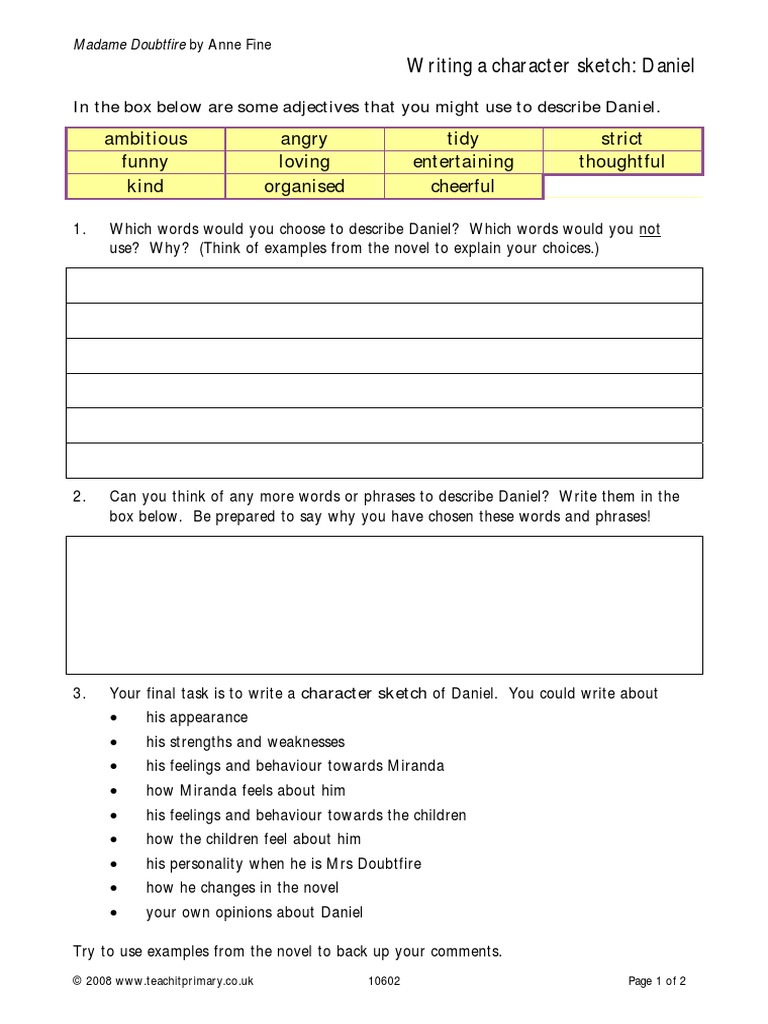 Madame Doubtfire by Anne Fine

Writing a character sketch: Daniel

In the box below are some adjectives that you might use to describe Daniel.

| ambitious | angry | tidy | strict |
|---|---|---|---|
| funny | loving | entertaining | thoughtful |
| kind | organised | cheerful | |

1. Which words would you choose to describe Daniel? Which words would you not use? Why? (Think of examples from the novel to explain your choices.)

2. Can you think of any more words or phrases to describe Daniel? Write them in the box below. Be prepared to say why you have chosen these words and phrases!

3. Your final task is to write a character sketch of Daniel. You could write about
• his appearance
• his strengths and weaknesses
• his feelings and behaviour towards Miranda
• how Miranda feels about him
• his feelings and behaviour towards the children
• how the children feel about him
• his personality when he is Mrs Doubtfire
• how he changes in the novel
• your own opinions about Daniel

Try to use examples from the novel to back up your comments.

© 2008 www.teachitprimary.co.uk 10602 Page 1 of 2